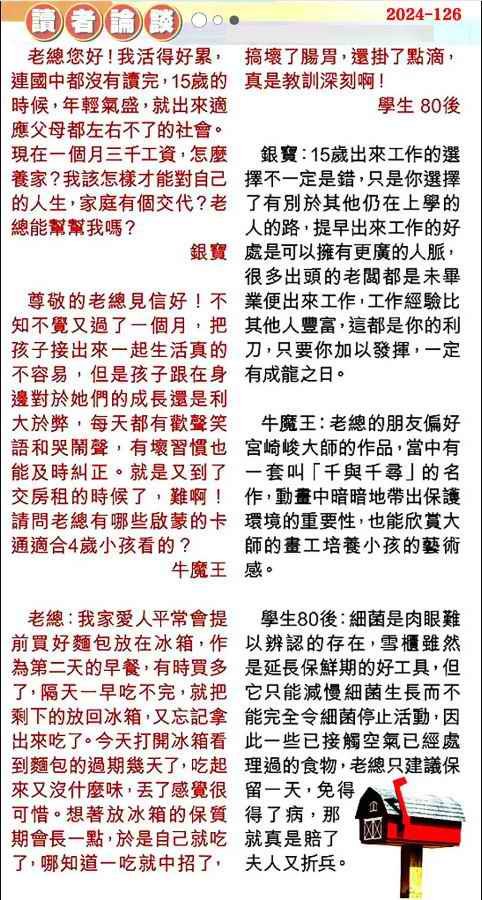 讀者論談

2024-126

老總您好！我活得好累，連國中都沒有讀完，15歲的時候，年輕氣盛，就出來適應父母都左右不了的社會。現在一個月三千工資，怎麼養家？我該怎樣才能對自己的人生，家庭有個交代？老總能幫幫我嗎？

銀寶

尊敬的老總見信好！不知不覺又過了一個月，把孩子接出來一起生活真的不容易，但是孩子跟在身邊對於她們的成長還是利大於弊，每天都有歡聲笑語和哭鬧聲，有壞習慣也能及時糾正。就是又到了交房租的時候了，難啊！請問老總有哪些啟蒙的卡通適合4歲小孩看的？

牛魔王

老總：我家愛人平常會提前買好麵包放在冰箱，作為第二天的早餐，有時買多了，隔天一早吃不完，就把剩下的放回冰箱，又忘記拿出來吃了。今天打開冰箱看到麵包的過期幾天了，吃起來又沒什麼味，丟了感覺很可惜。想著放冰箱的保質期會長一點，於是自己就吃了，哪知道一吃就中招了，搞壞了腸胃，還掛了點滴，真是教訓深刻啊！

學生 80後

銀寶：15歲出來工作的選擇不一定是錯，只是你選擇了有別於其他仍在上學的人的路，提早出來工作的好處是可以擁有更廣的人脈，很多出頭的老闆都是未畢業便出來工作，工作經驗比其他人豐富，這都是你的利刀，只要你加以發揮，一定有成龍之日。

牛魔王：老總的朋友偏好宮崎峻大師的作品，當中有一套叫「千與千尋」的名作，動畫中暗暗地帶出保護環境的重要性，也能欣賞大師的畫工培養小孩的藝術感。

學生80後：細菌是肉眼難以辨認的存在，雪櫃雖然是延長保鮮期的好工具，但它只能減慢細菌生長而不能完全令細菌停止活動，因此一些已接觸空氣已經處理過的食物，老總只建議保留一天，免得得了病，那就真是賠了夫人又折兵。